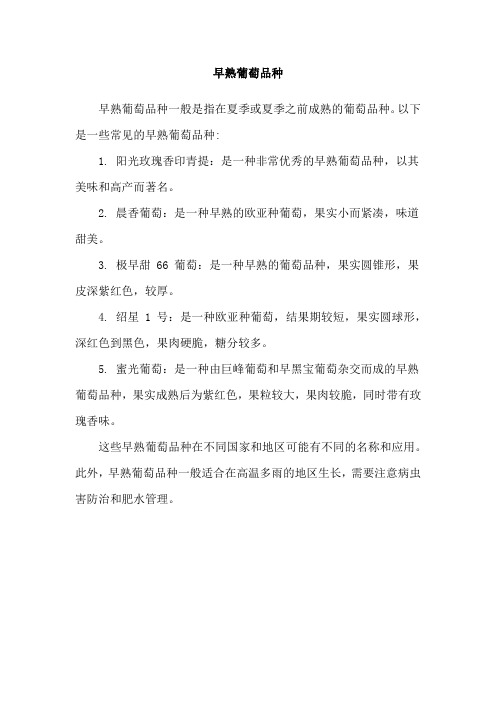 早熟葡萄品种

早熟葡萄品种一般是指在夏季或夏季之前成熟的葡萄品种。以下是一些常见的早熟葡萄品种:

1. 阳光玫瑰香印青提：是一种非常优秀的早熟葡萄品种，以其美味和高产而著名。

2. 晨香葡萄：是一种早熟的欧亚种葡萄，果实小而紧凑，味道甜美。

3. 极早甜 66 葡萄：是一种早熟的葡萄品种，果实圆锥形，果皮深紫红色，较厚。

4. 绍星 1 号：是一种欧亚种葡萄，结果期较短，果实圆球形，深红色到黑色，果肉硬脆，糖分较多。

5. 蜜光葡萄：是一种由巨峰葡萄和早黑宝葡萄杂交而成的早熟葡萄品种，果实成熟后为紫红色，果粒较大，果肉较脆，同时带有玫瑰香味。

这些早熟葡萄品种在不同国家和地区可能有不同的名称和应用。此外，早熟葡萄品种一般适合在高温多雨的地区生长，需要注意病虫害防治和肥水管理。